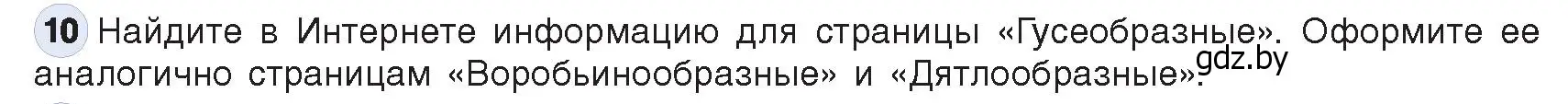 10 Найдите в Интернете информацию для страницы «Гусеобразные». Оформите ее аналогично страницам «Воробьинообразные» и «Дятлообразные».

gdz.by